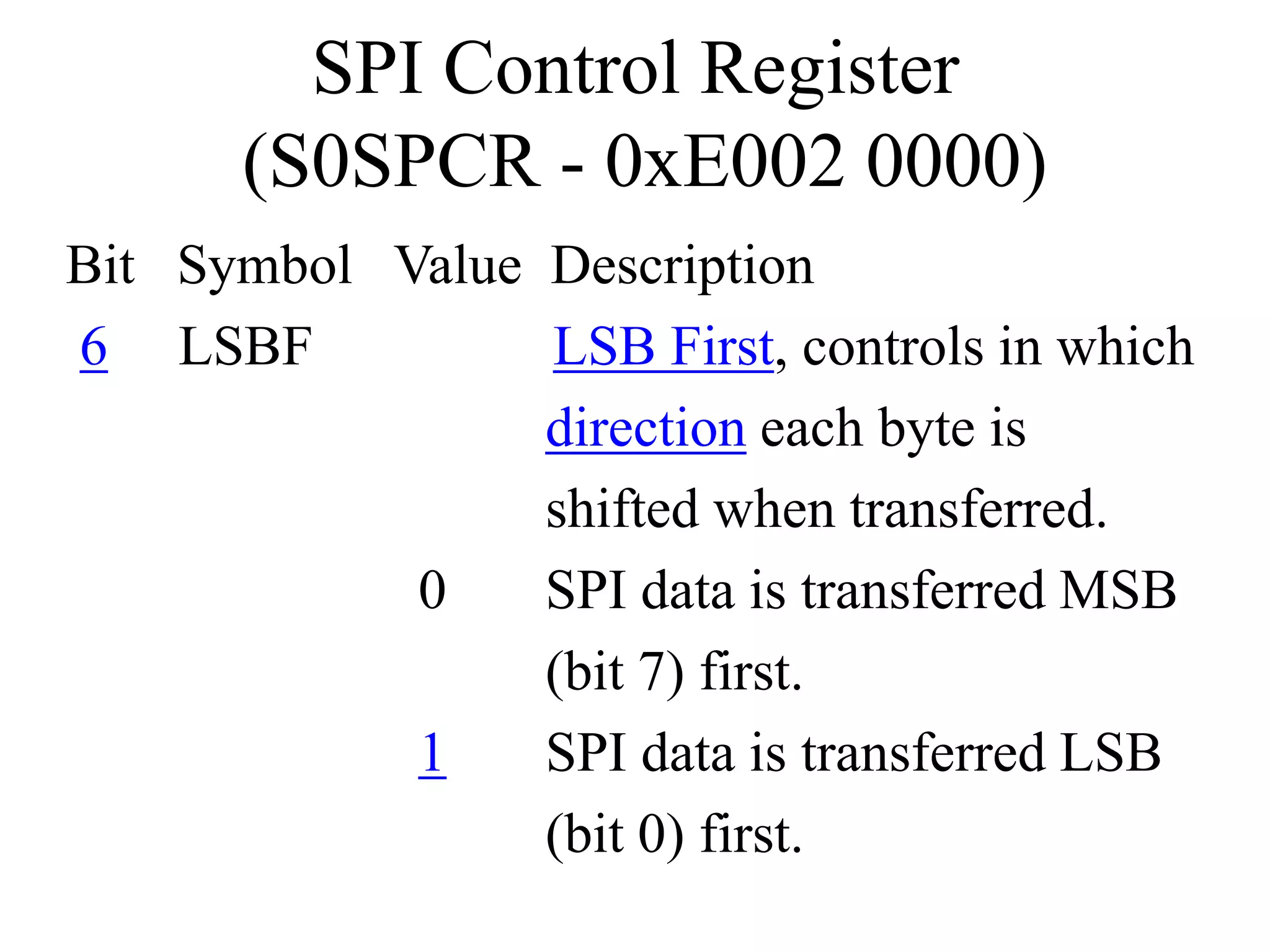 SPI Control Register
(S0SPCR - 0xE002 0000)

| Bit | Symbol | Value | Description |
|---|---|---|---|
| 6 | LSBF | | LSB First, controls in which direction each byte is shifted when transferred. |
| | | 0 | SPI data is transferred MSB (bit 7) first. |
| | | 1 | SPI data is transferred LSB (bit 0) first. |